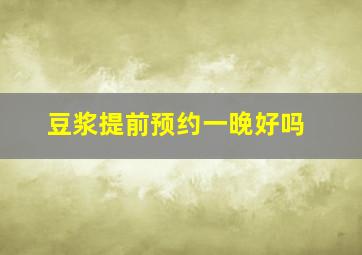 豆浆提前预约一晚好吗